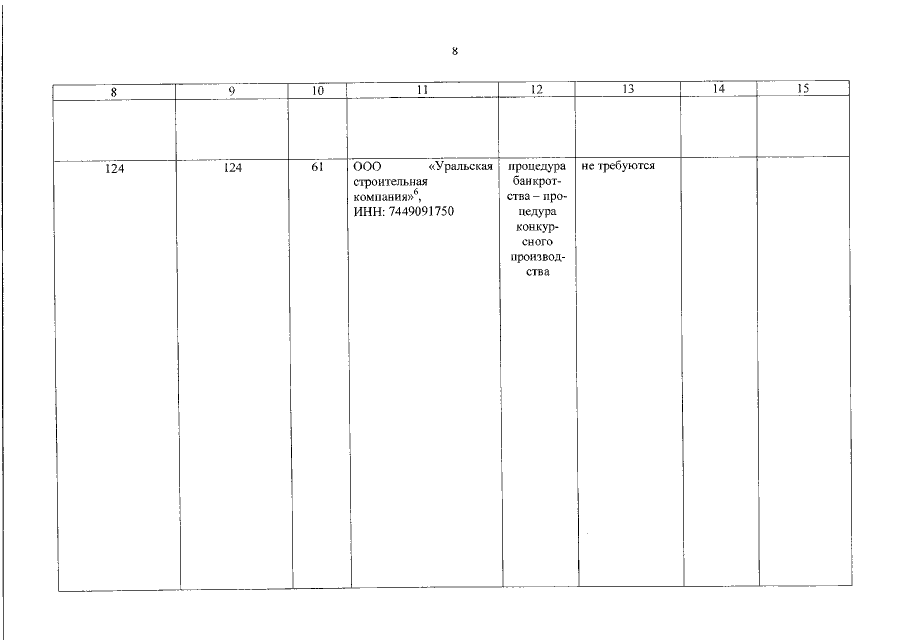 8

| 8 | 9 | 10 | 11 | 12 | 13 | 14 | 15 |
|---|---|---|---|---|---|---|---|
|  |  |  |  |  |  |  |  |
| 124 | 124 | 61 | ООО «Уральская строительная компания»$^{6}$, ИНН: 7449091750 | процедура банкротства – процедура конкурсного производства | не требуются |  |  |